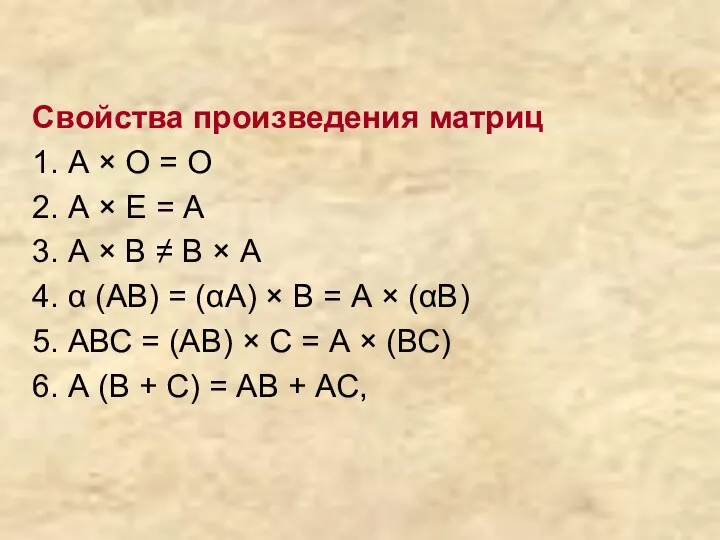 Свойства произведения матриц

1. $A \times O = O$

2. $A \times E = A$

3. $A \times B \neq B \times A$

4. $\alpha (AB) = (\alpha A) \times B = A \times (\alpha B)$

5. $ABC = (AB) \times C = A \times (BC)$

6. $A (B + C) = AB + AC$,